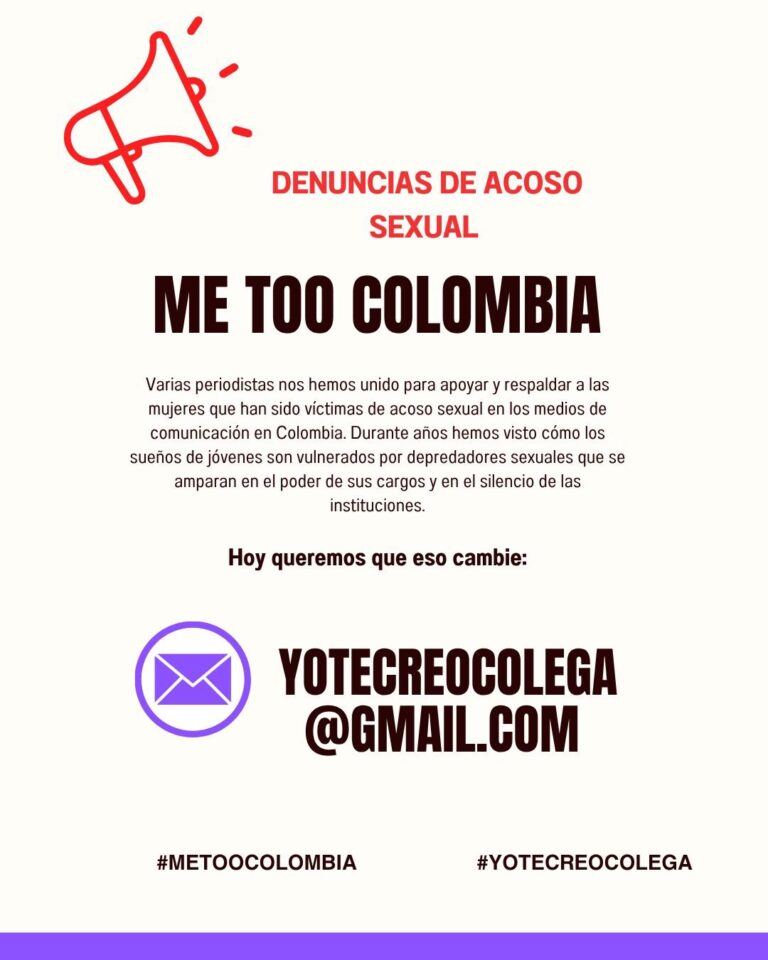 DENUNCIAS DE ACOSO SEXUAL

ME TOO COLOMBIA

Varias periodistas nos hemos unido para apoyar y respaldar a las mujeres que han sido víctimas de acoso sexual en los medios de comunicación en Colombia. Durante años hemos visto cómo los sueños de jóvenes son vulnerados por depredadores sexuales que se amparan en el poder de sus cargos y en el silencio de las instituciones.

Hoy queremos que eso cambie:

YOTECREOCOLEGA
@GMAIL.COM

#METOOCOLOMBIA

#YOTECREOCOLEGA